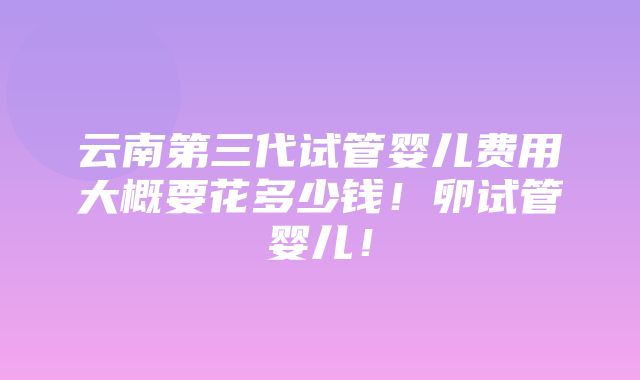 云南第三代试管婴儿费用大概要花多少钱！卵试管婴儿！